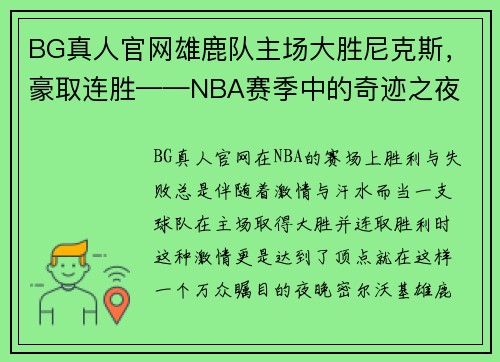 BG真人官网雄鹿队主场大胜尼克斯，豪取连胜——NBA赛季中的奇迹之夜

BG真人官网在NBA的赛场上胜利与失败总是伴随着激情与汗水而当一支球队在主场取得大胜并连取胜利时这种激情更是达到了顶点就在这样一个万众瞩目的夜晚密尔沃基雄鹿